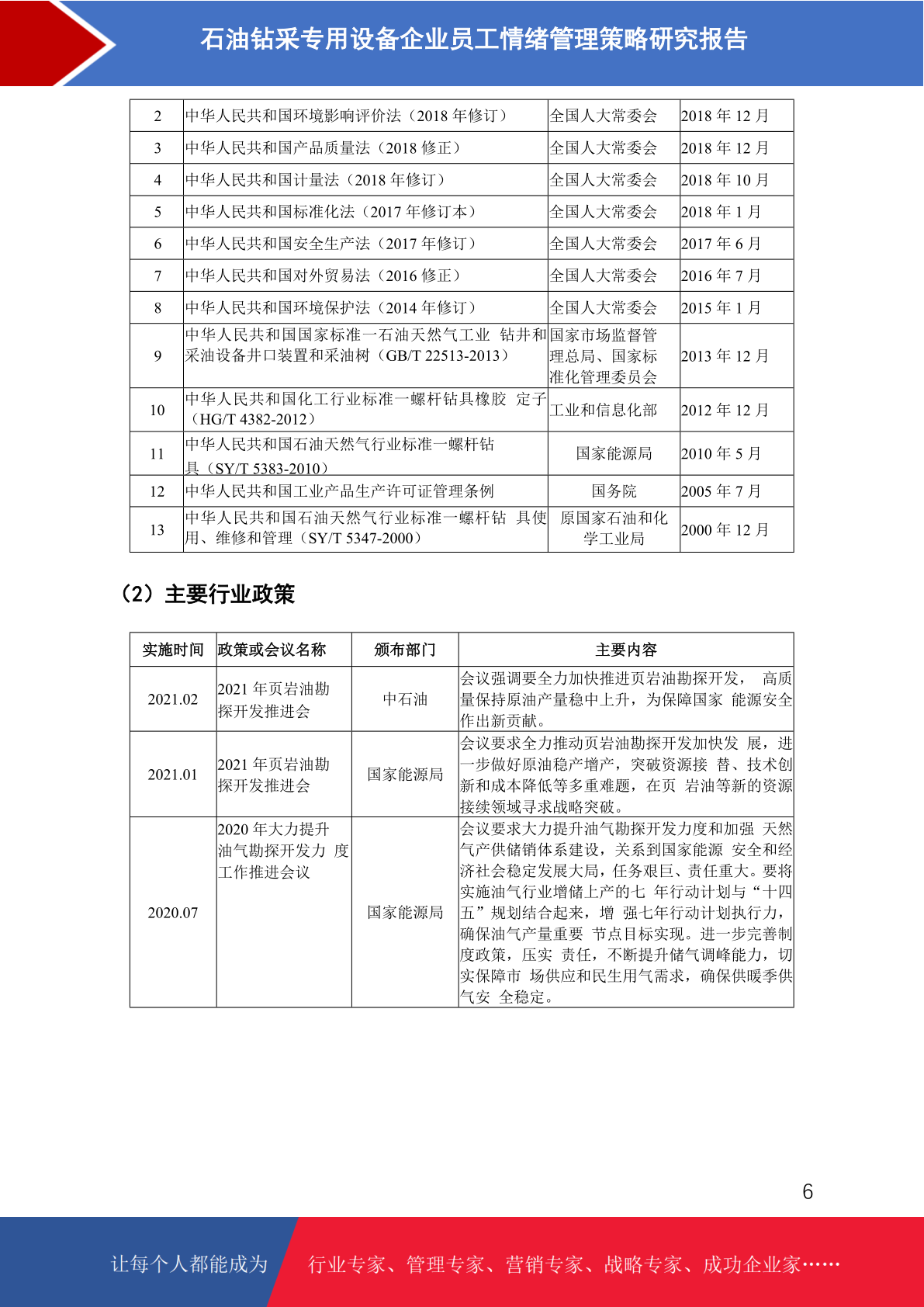 石油钻采专用设备企业员工情绪管理策略研究报告

| 2 | 中华人民共和国环境影响评价法（2018 年修订） | 全国人大常委会 | 2018 年 12 月 |
|---|---|---|---|
| 3 | 中华人民共和国产品质量法（2018 修正） | 全国人大常委会 | 2018 年 12 月 |
| 4 | 中华人民共和国计量法（2018 年修订） | 全国人大常委会 | 2018 年 10 月 |
| 5 | 中华人民共和国标准化法（2017 年修订本） | 全国人大常委会 | 2018 年 1 月 |
| 6 | 中华人民共和国安全生产法（2017 年修订） | 全国人大常委会 | 2017 年 6 月 |
| 7 | 中华人民共和国对外贸易法（2016 修正） | 全国人大常委会 | 2016 年 7 月 |
| 8 | 中华人民共和国环境保护法（2014 年修订） | 全国人大常委会 | 2015 年 1 月 |
| 9 | 中华人民共和国国家标准一石油天然气工业 钻井和采油设备井口装置和采油树（GB/T 22513-2013） | 国家市场监督管理总局、国家标准化管理委员会 | 2013 年 12 月 |
| 10 | 中华人民共和国化工行业标准一螺杆钻具橡胶 定子（HG/T 4382-2012） | 工业和信息化部 | 2012 年 12 月 |
| 11 | 中华人民共和国石油天然气行业标准一螺杆钻具（SY/T 5383-2010） | 国家能源局 | 2010 年 5 月 |
| 12 | 中华人民共和国工业产品生产许可证管理条例 | 国务院 | 2005 年 7 月 |
| 13 | 中华人民共和国石油天然气行业标准一螺杆钻 具使用、维修和管理（SY/T 5347-2000） | 原国家石油和化学工业局 | 2000 年 12 月 |

（2）主要行业政策

| 实施时间 | 政策或会议名称 | 颁布部门 | 主要内容 |
|---|---|---|---|
| 2021.02 | 2021 年页岩油勘探开发推进会 | 中石油 | 会议强调要全力加快推进页岩油勘探开发， 高质量保持原油产量稳中上升，为保障国家 能源安全作出新贡献。 |
| 2021.01 | 2021 年页岩油勘探开发推进会 | 国家能源局 | 会议要求全力推动页岩油勘探开发加快发 展，进一步做好原油稳产增产，突破资源接 替、技术创新和成本降低等多重难题，在页 岩油等新的资源接续领域寻求战略突破。 |
| 2020.07 | 2020 年大力提升油气勘探开发力 度工作推进会议 | 国家能源局 | 会议要求大力提升油气勘探开发力度和加强 天然气产供储销体系建设，关系到国家能源 安全和经济社会稳定发展大局，任务艰巨、责任重大。要将实施油气行业增储上产的七 年行动计划与“十四五”规划结合起来，增 强七年行动计划执行力，确保油气产量重要 节点目标实现。进一步完善制度政策，压实 责任，不断提升储气调峰能力，切实保障市 场供应和民生用气需求，确保供暖季供气安 全稳定。 |

6

让每个人都能成为 行业专家、管理专家、营销专家、战略专家、成功企业家……